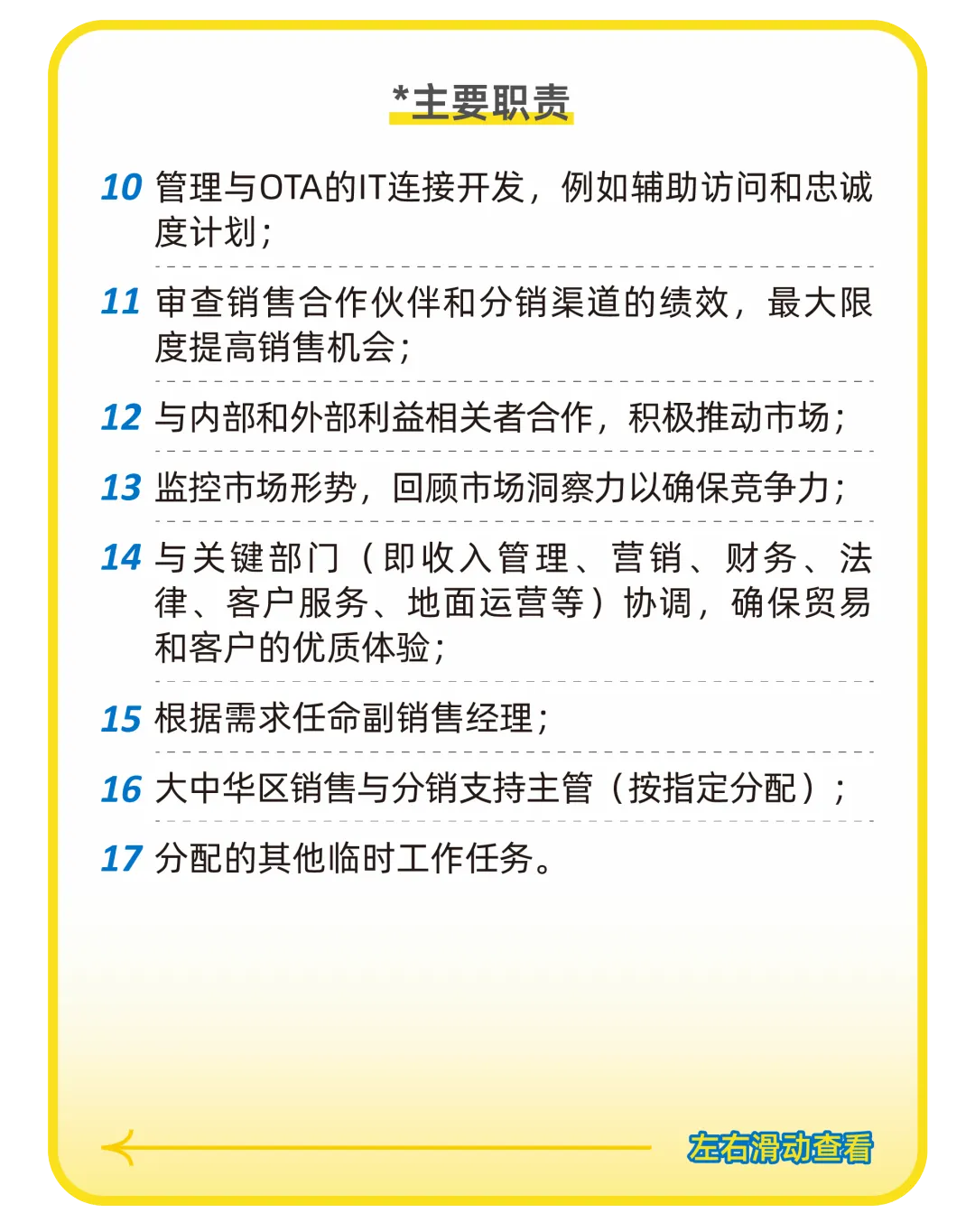 *主要职责

10 管理与OTA的IT连接开发，例如辅助访问和忠诚度计划；

11 审查销售合作伙伴和分销渠道的绩效，最大限度提高销售机会；

12 与内部和外部利益相关者合作，积极推动市场；

13 监控市场形势，回顾市场洞察力以确保竞争力；

14 与关键部门（即收入管理、营销、财务、法律、客户服务、地面运营等）协调，确保贸易和客户的优质体验；

15 根据需求任命副销售经理；

16 大中华区销售与分销支持主管（按指定分配）；

17 分配的其他临时工作任务。

左右滑动查看